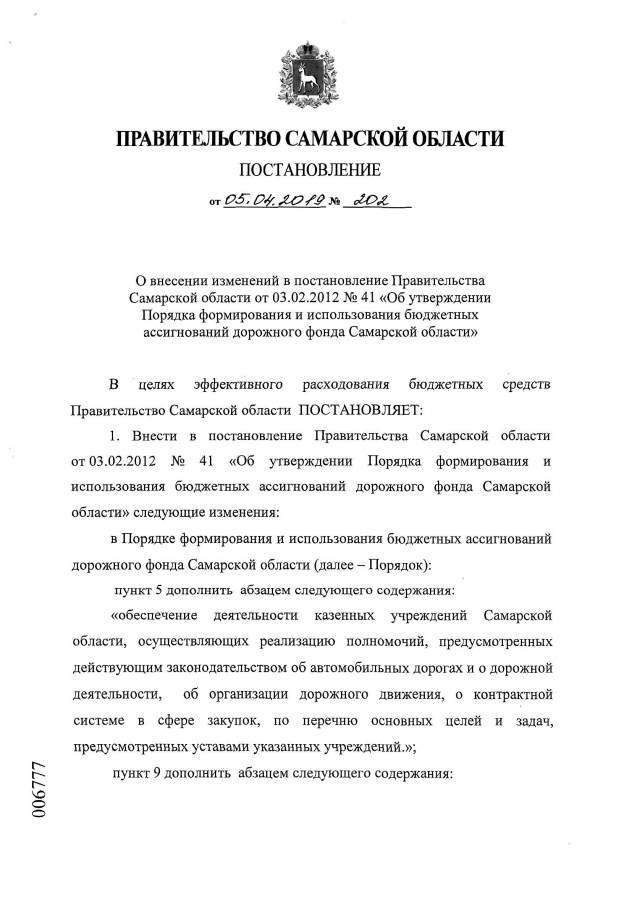 ПРАВИТЕЛЬСТВО САМАРСКОЙ ОБЛАСТИ

ПОСТАНОВЛЕНИЕ

от 05.04.2019 № 202

О внесении изменений в постановление Правительства Самарской области от 03.02.2012 № 41 «Об утверждении Порядка формирования и использования бюджетных ассигнований дорожного фонда Самарской области»

В целях эффективного расходования бюджетных средств Правительство Самарской области ПОСТАНОВЛЯЕТ:

1. Внести в постановление Правительства Самарской области от 03.02.2012 № 41 «Об утверждении Порядка формирования и использования бюджетных ассигнований дорожного фонда Самарской области» следующие изменения:

в Порядке формирования и использования бюджетных ассигнований дорожного фонда Самарской области (далее – Порядок):

пункт 5 дополнить абзацем следующего содержания:

«обеспечение деятельности казенных учреждений Самарской области, осуществляющих реализацию полномочий, предусмотренных действующим законодательством об автомобильных дорогах и о дорожной деятельности, об организации дорожного движения, о контрактной системе в сфере закупок, по перечню основных целей и задач, предусмотренных уставами указанных учреждений.»;

пункт 9 дополнить абзацем следующего содержания:

006777